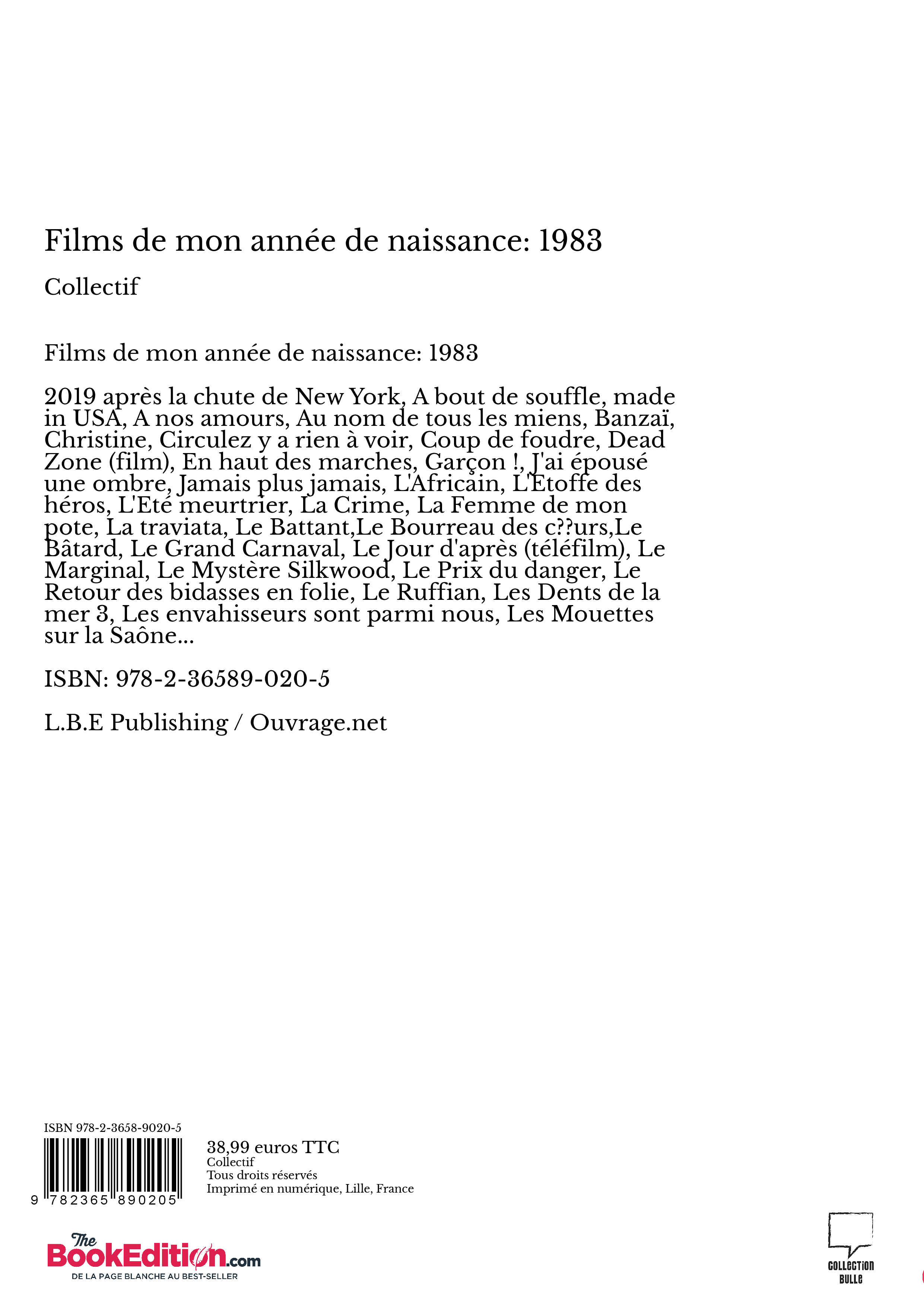 Films de mon année de naissance: 1983

Collectif

Films de mon année de naissance: 1983

2019 après la chute de New York, A bout de souffle, made in USA, A nos amours, Au nom de tous les miens, Banzaï, Christine, Circulez y a rien à voir, Coup de foudre, Dead Zone (film), En haut des marches, Garçon !, J'ai épousé une ombre, Jamais plus jamais, L'Africain, L'Etoffe des héros, L'Eté meurtrier, La Crime, La Femme de mon pote, La traviata, Le Battant,Le Bourreau des c??urs,Le Bâtard, Le Grand Carnaval, Le Jour d'après (téléfilm), Le Marginal, Le Mystère Silkwood, Le Prix du danger, Le Retour des bidasses en folie, Le Ruffian, Les Dents de la mer 3, Les envahisseurs sont parmi nous, Les Mouettes sur la Saône...

ISBN: 978-2-36589-020-5

L.B.E Publishing / Ouvrage.net

ISBN 978-2-3658-9020-5

9 782365 890205

38,99 euros TTC
Collectif
Tous droits réservés
Imprimé en numérique, Lille, France

The BookEdition.com
DE LA PAGE BLANCHE AU BEST-SELLER

COLLECTION BULLE